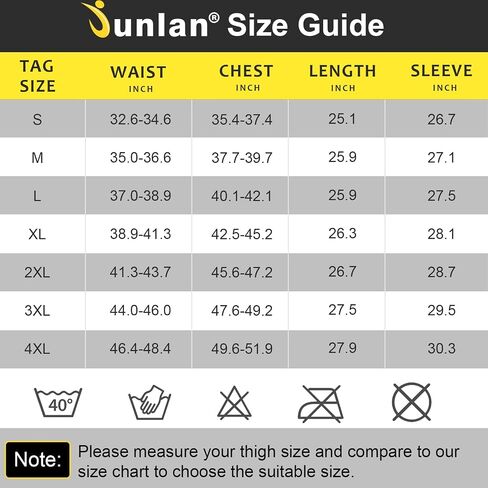 Junlan® Size Guide

| TAG SIZE | WAIST INCH | CHEST INCH | LENGTH INCH | SLEEVE INCH |
|---|---|---|---|---|
| S | 32.6-34.6 | 35.4-37.4 | 25.1 | 26.7 |
| M | 35.0-36.6 | 37.7-39.7 | 25.9 | 27.1 |
| L | 37.0-38.9 | 40.1-42.1 | 25.9 | 27.5 |
| XL | 38.9-41.3 | 42.5-45.2 | 26.3 | 28.1 |
| 2XL | 41.3-43.7 | 45.6-47.2 | 26.7 | 28.7 |
| 3XL | 44.0-46.0 | 47.6-49.2 | 27.5 | 29.5 |
| 4XL | 46.4-48.4 | 49.6-51.9 | 27.9 | 30.3 |

40°

Note: Please measure your thigh size and compare to our size chart to choose the suitable size.